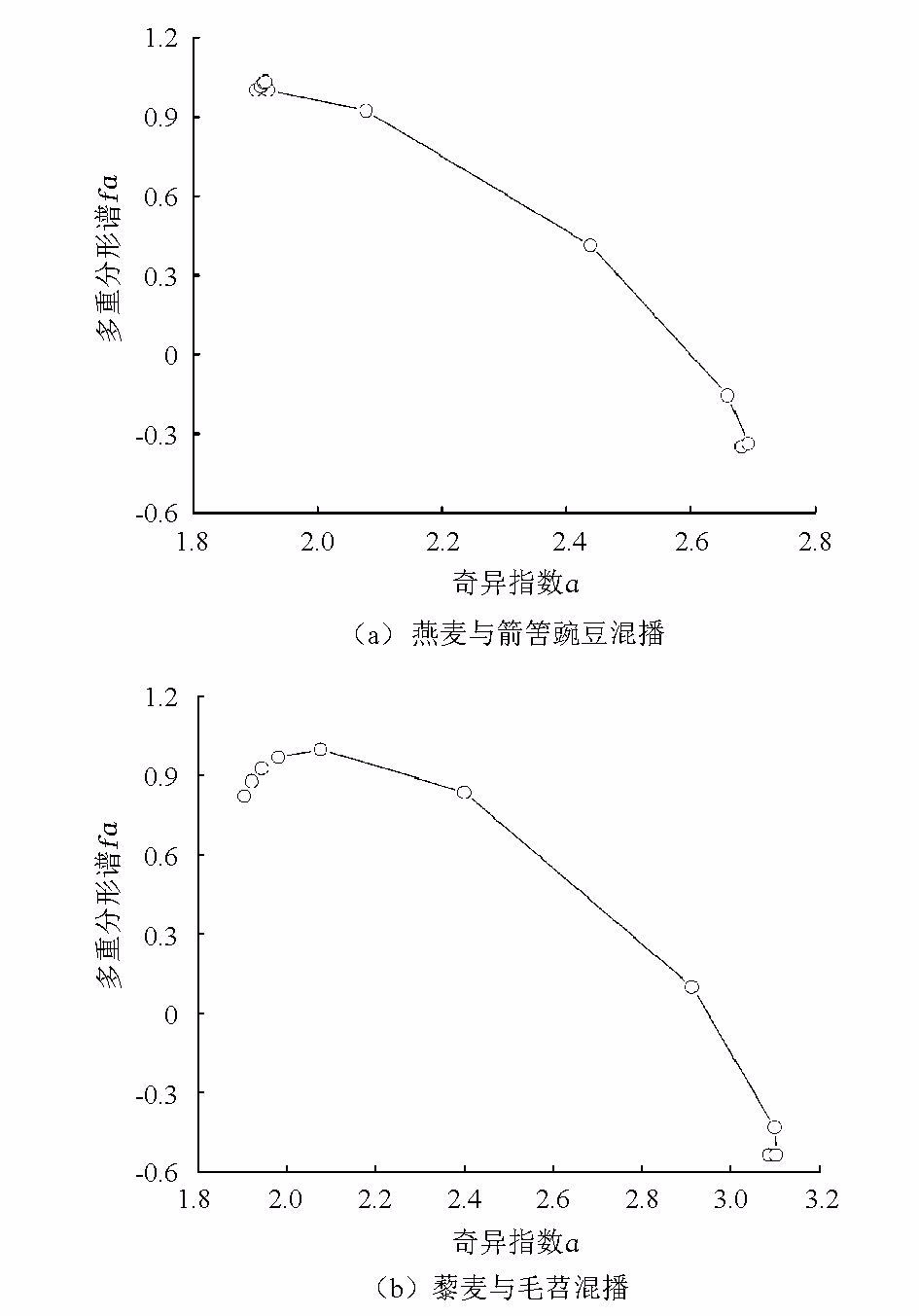 1.2
0.9
0.6
0.3
0
-0.3
-0.6
多重分形谱$fa$
1.8
2.0
2.2
2.4
2.6
2.8
奇异指数$a$
（a）燕麦与箭筈豌豆混播

1.2
0.9
0.6
0.3
0
-0.3
-0.6
多重分形谱$fa$
1.8
2.0
2.2
2.4
2.6
2.8
3.0
3.2
奇异指数$a$
（b）藜麦与毛苕混播